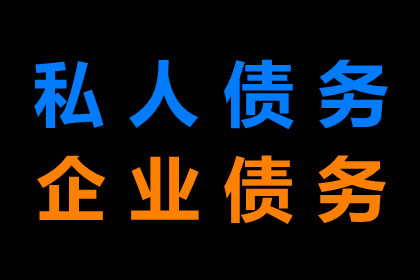 私人债务
企业债务